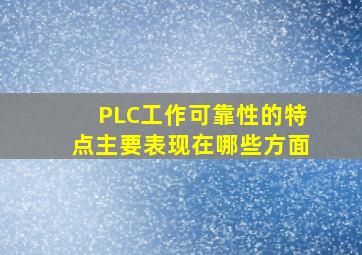 PLC工作可靠性的特点主要表现在哪些方面